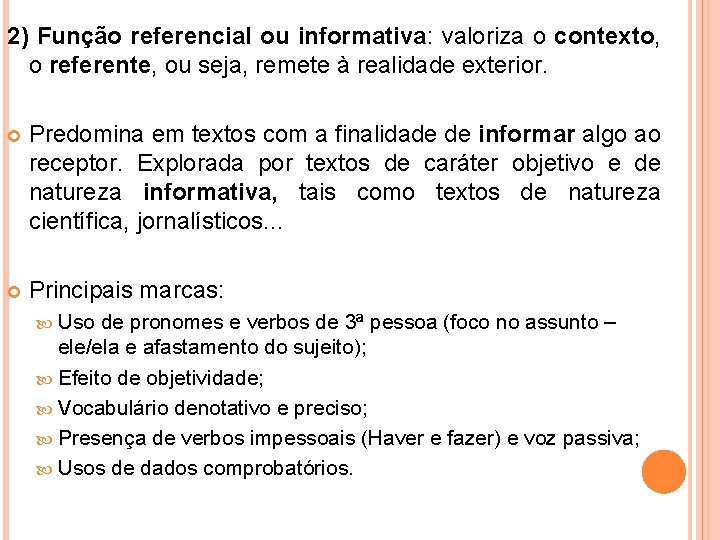 2) Função referencial ou informativa: valoriza o contexto, o referente, ou seja, remete à realidade exterior.

Predomina em textos com a finalidade de informar algo ao receptor. Explorada por textos de caráter objetivo e de natureza informativa, tais como textos de natureza científica, jornalísticos...

Principais marcas:
Uso de pronomes e verbos de 3ª pessoa (foco no assunto – ele/ela e afastamento do sujeito);
Efeito de objetividade;
Vocabulário denotativo e preciso;
Presença de verbos impessoais (Haver e fazer) e voz passiva;
Usos de dados comprobatórios.